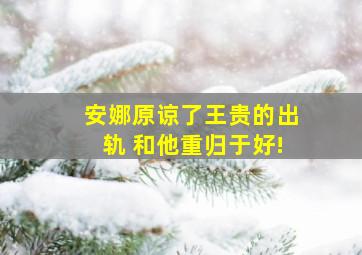 安娜原谅了王贵的出轨 和他重归于好!